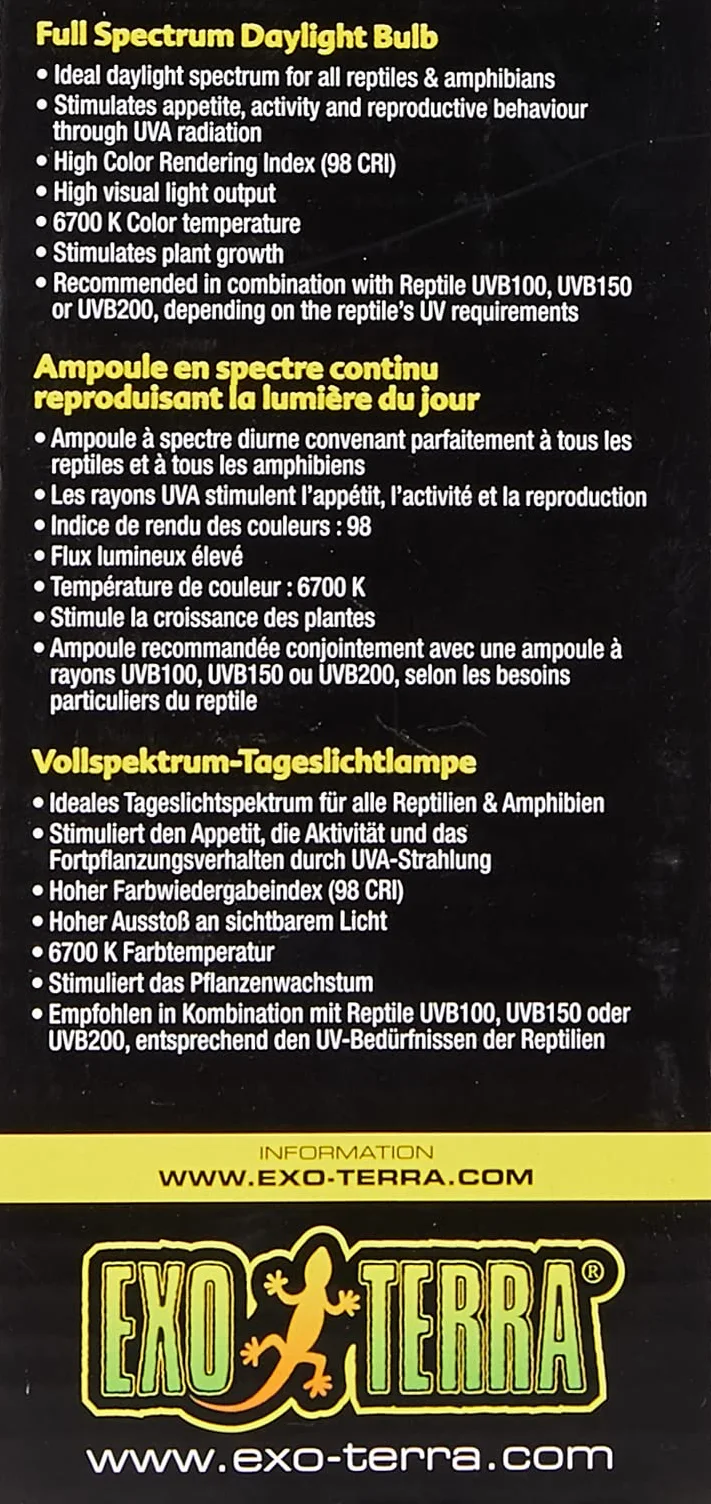 Full Spectrum Daylight Bulb

• Ideal daylight spectrum for all reptiles & amphibians
• Stimulates appetite, activity and reproductive behaviour through UVA radiation
• High Color Rendering Index (98 CRI)
• High visual light output
• 6700 K Color temperature
• Stimulates plant growth
• Recommended in combination with Reptile UVB100, UVB150 or UVB200, depending on the reptile's UV requirements

Ampoule en spectre continu reproduisant la lumière du jour

• Ampoule à spectre diurne convenant parfaitement à tous les reptiles et à tous les amphibiens
• Les rayons UVA stimulent l'appétit, l'activité et la reproduction
• Indice de rendu des couleurs : 98
• Flux lumineux élevé
• Température de couleur : 6700 K
• Stimule la croissance des plantes
• Ampoule recommandée conjointement avec une ampoule à rayons UVB100, UVB150 ou UVB200, selon les besoins particuliers du reptile

Vollspektrum-Tageslichtlampe

• Ideales Tageslichtspektrum für alle Reptilien & Amphibien
• Stimuliert den Appetit, die Aktivität und das Fortpflanzungsverhalten durch UVA-Strahlung
• Hoher Farbwiedergabeindex (98 CRI)
• Hoher Ausstoß an sichtbarem Licht
• 6700 K Farbtemperatur
• Stimuliert das Pflanzenwachstum
• Empfohlen in Kombination mit Reptile UVB100, UVB150 oder UVB200, entsprechend den UV-Bedürfnissen der Reptilien

INFORMATION
WWW.EXO-TERRA.COM

EXO TERRA®

www.exo-terra.com